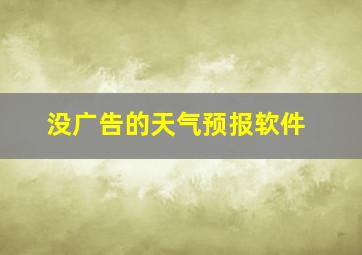 没广告的天气预报软件